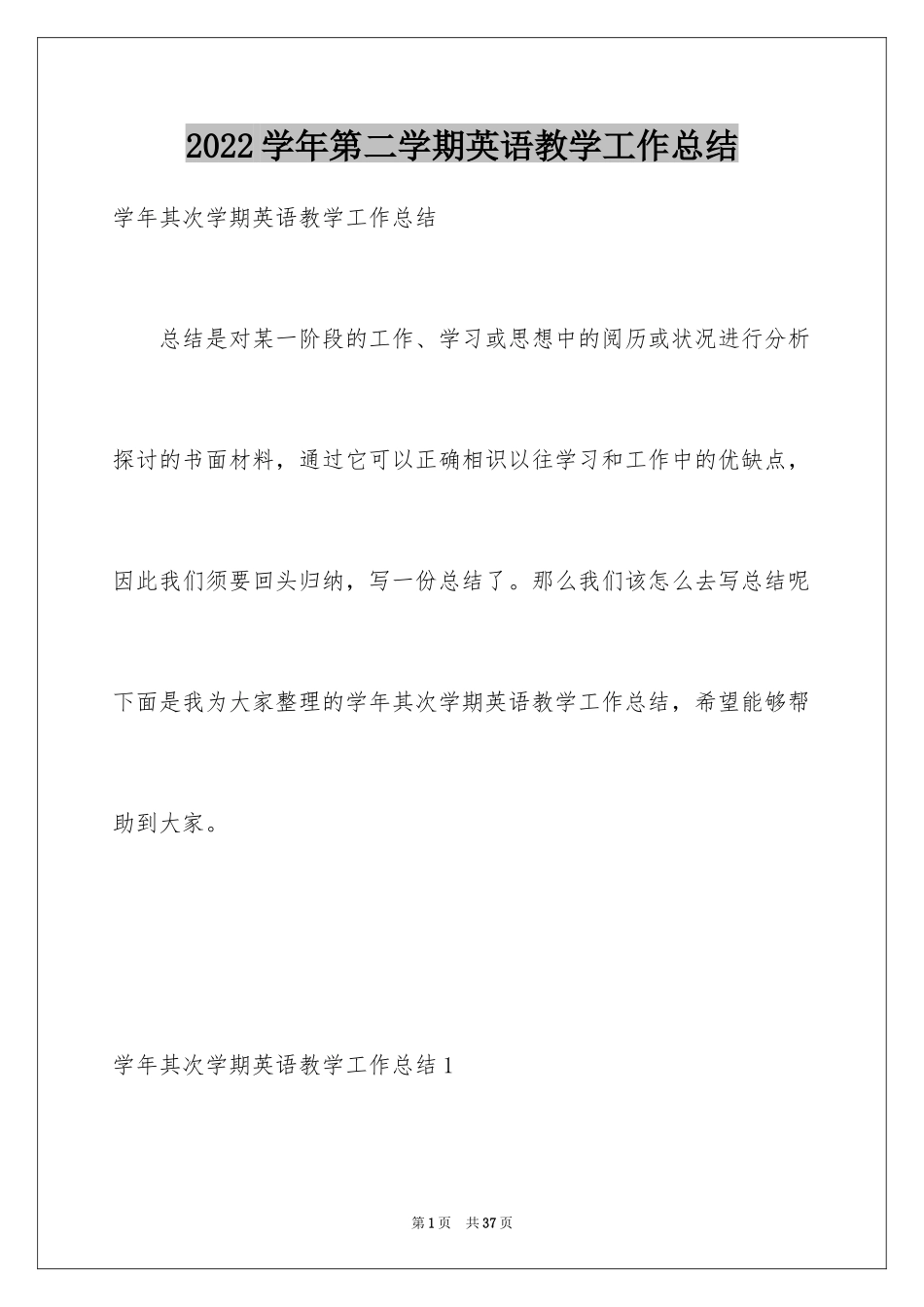 2022学年第二学期英语教学工作总结

学年其次学期英语教学工作总结

总结是对某一阶段的工作、学习或思想中的阅历或状况进行分析探讨的书面材料，通过它可以正确相识以往学习和工作中的优缺点，因此我们须要回头归纳，写一份总结了。那么我们该怎么去写总结呢下面是我为大家整理的学年其次学期英语教学工作总结，希望能够帮助到大家。

学年其次学期英语教学工作总结1

第1页 共37页